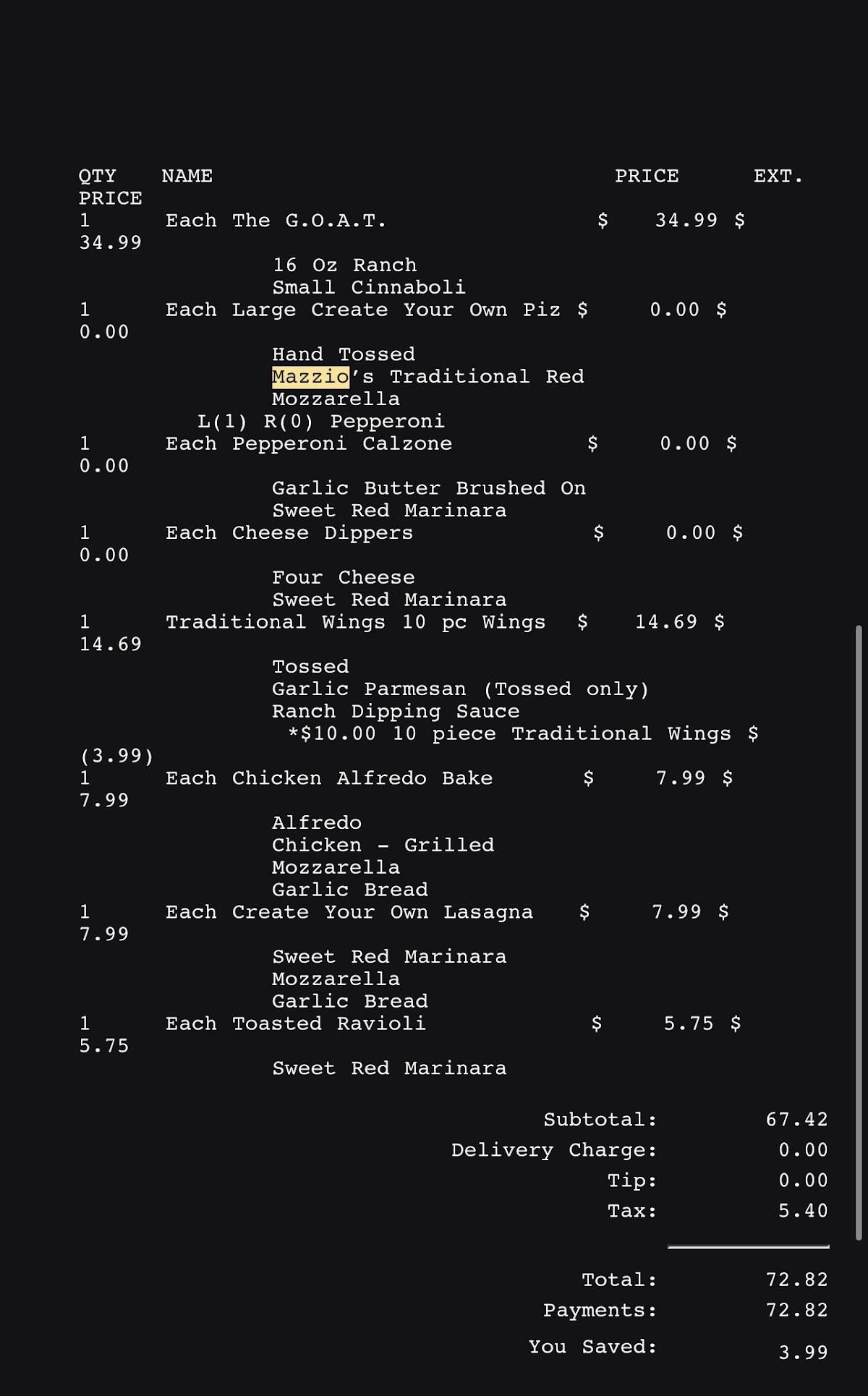 QTY NAME PRICE EXT. PRICE
1 Each The G.O.A.T. $ 34.99 $ 34.99
16 Oz Ranch
Small Cinnaboli
1 Each Large Create Your Own Piz $ 0.00 $ 0.00
Hand Tossed
Mazzio's Traditional Red
Mozzarella
L(1) R(0) Pepperoni
1 Each Pepperoni Calzone $ 0.00 $ 0.00
Garlic Butter Brushed On
Sweet Red Marinara
1 Each Cheese Dippers $ 0.00 $ 0.00
Four Cheese
Sweet Red Marinara
1 Traditional Wings 10 pc Wings $ 14.69 $ 14.69
Tossed
Garlic Parmesan (Tossed only)
Ranch Dipping Sauce
*$10.00 10 piece Traditional Wings $ (3.99)
1 Each Chicken Alfredo Bake $ 7.99 $ 7.99
Alfredo
Chicken - Grilled
Mozzarella
Garlic Bread
1 Each Create Your Own Lasagna $ 7.99 $ 7.99
Sweet Red Marinara
Mozzarella
Garlic Bread
1 Each Toasted Ravioli $ 5.75 $ 5.75
Sweet Red Marinara

Subtotal: 67.42
Delivery Charge: 0.00
Tip: 0.00
Tax: 5.40

Total: 72.82
Payments: 72.82
You Saved: 3.99